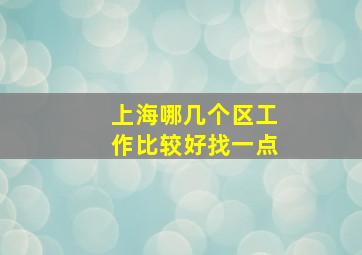 上海哪几个区工作比较好找一点